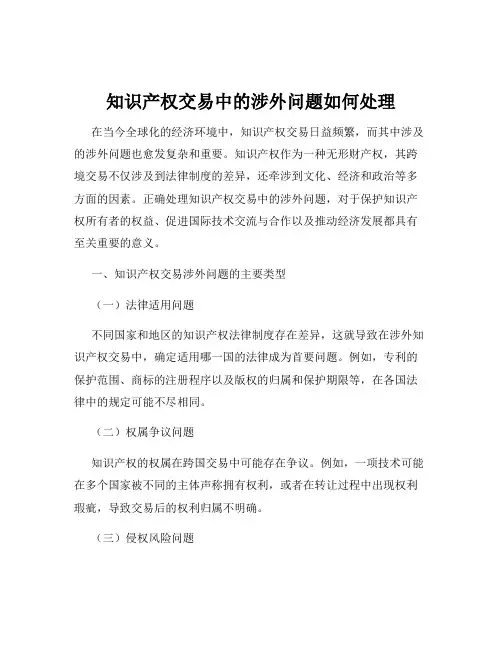 知识产权交易中的涉外问题如何处理

在当今全球化的经济环境中，知识产权交易日益频繁，而其中涉及的涉外问题也愈发复杂和重要。知识产权作为一种无形财产权，其跨境交易不仅涉及到法律制度的差异，还牵涉到文化、经济和政治等多方面的因素。正确处理知识产权交易中的涉外问题，对于保护知识产权所有者的权益、促进国际技术交流与合作以及推动经济发展都具有至关重要的意义。

一、知识产权交易涉外问题的主要类型

（一）法律适用问题

不同国家和地区的知识产权法律制度存在差异，这就导致在涉外知识产权交易中，确定适用哪一国的法律成为首要问题。例如，专利的保护范围、商标的注册程序以及版权的归属和保护期限等，在各国法律中的规定可能不尽相同。

（二）权属争议问题

知识产权的权属在跨国交易中可能存在争议。例如，一项技术可能在多个国家被不同的主体声称拥有权利，或者在转让过程中出现权利瑕疵，导致交易后的权利归属不明确。

（三）侵权风险问题